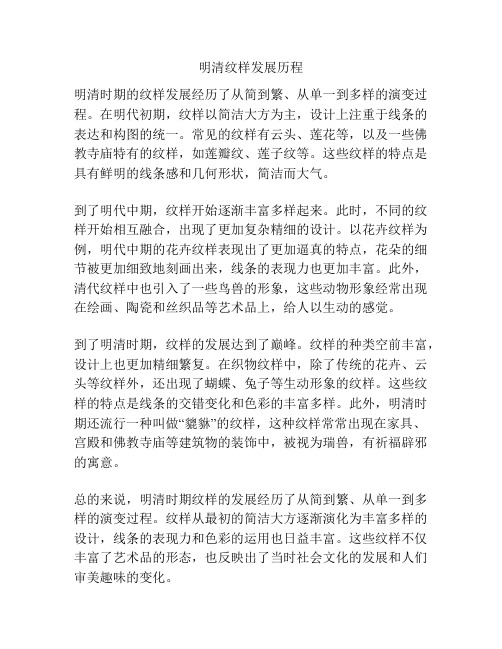 明清纹样发展历程

明清时期的纹样发展经历了从简到繁、从单一到多样的演变过程。在明代初期，纹样以简洁大方为主，设计上注重于线条的表达和构图的统一。常见的纹样有云头、莲花等，以及一些佛教寺庙特有的纹样，如莲瓣纹、莲子纹等。这些纹样的特点是具有鲜明的线条感和几何形状，简洁而大气。

到了明代中期，纹样开始逐渐丰富多样起来。此时，不同的纹样开始相互融合，出现了更加复杂精细的设计。以花卉纹样为例，明代中期的花卉纹样表现出了更加逼真的特点，花朵的细节被更加细致地刻画出来，线条的表现力也更加丰富。此外，清代纹样中也引入了一些鸟兽的形象，这些动物形象经常出现在绘画、陶瓷和丝织品等艺术品上，给人以生动的感觉。

到了明清时期，纹样的发展达到了巅峰。纹样的种类空前丰富，设计上也更加精细繁复。在织物纹样中，除了传统的花卉、云头等纹样外，还出现了蝴蝶、兔子等生动形象的纹样。这些纹样的特点是线条的交错变化和色彩的丰富多样。此外，明清时期还流行一种叫做“貔貅”的纹样，这种纹样常常出现在家具、宫殿和佛教寺庙等建筑物的装饰中，被视为瑞兽，有祈福辟邪的寓意。

总的来说，明清时期纹样的发展经历了从简到繁、从单一到多样的演变过程。纹样从最初的简洁大方逐渐演化为丰富多样的设计，线条的表现力和色彩的运用也日益丰富。这些纹样不仅丰富了艺术品的形态，也反映出了当时社会文化的发展和人们审美趣味的变化。